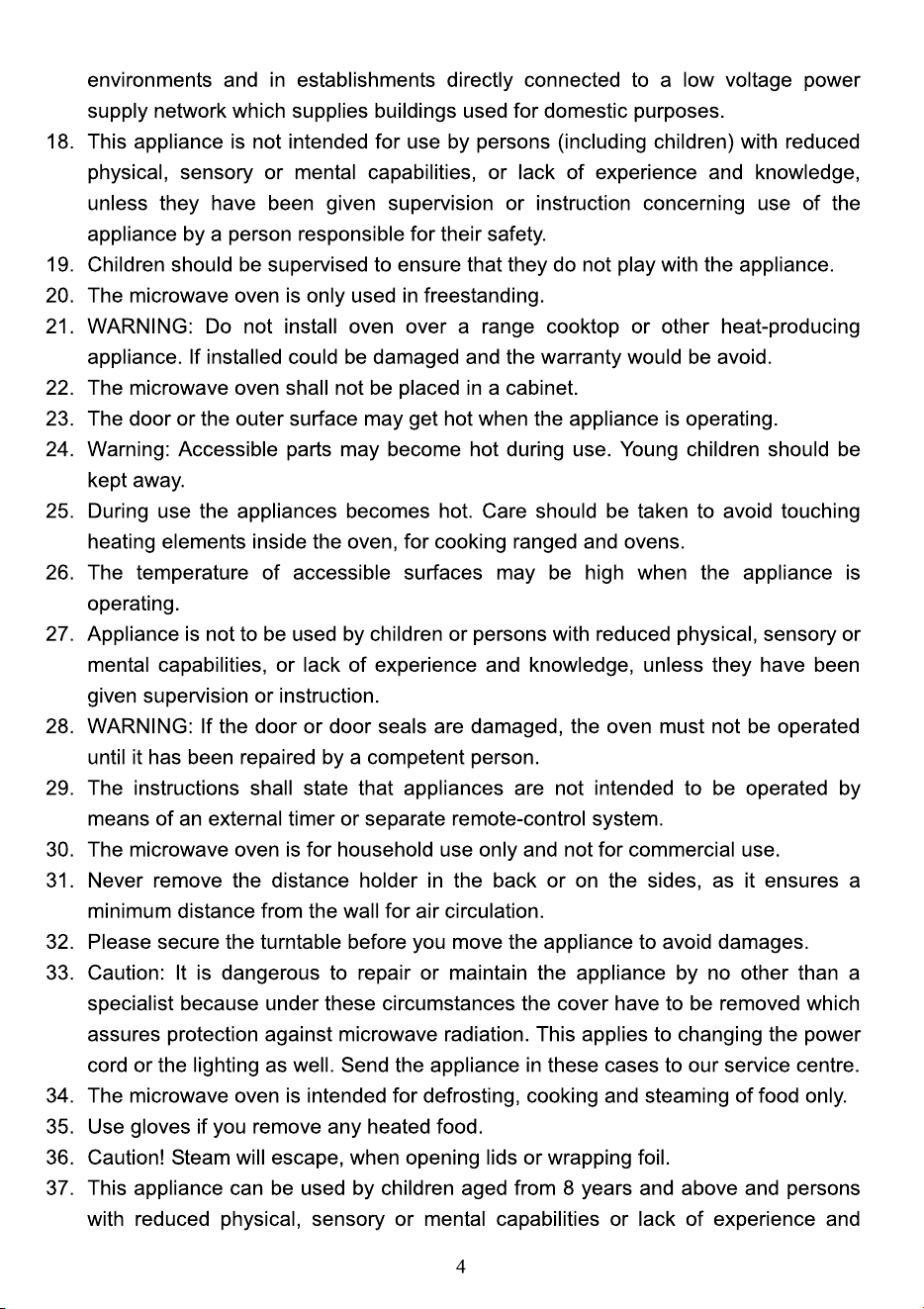 environments and in establishments directly connected to a low voltage power supply network which supplies buildings used for domestic purposes.

18. This appliance is not intended for use by persons (including children) with reduced physical, sensory or mental capabilities, or lack of experience and knowledge, unless they have been given supervision or instruction concerning use of the appliance by a person responsible for their safety.

19. Children should be supervised to ensure that they do not play with the appliance.

20. The microwave oven is only used in freestanding.

21. WARNING: Do not install oven over a range cooktop or other heat-producing appliance. If installed could be damaged and the warranty would be avoid.

22. The microwave oven shall not be placed in a cabinet.

23. The door or the outer surface may get hot when the appliance is operating.

24. Warning: Accessible parts may become hot during use. Young children should be kept away.

25. During use the appliances becomes hot. Care should be taken to avoid touching heating elements inside the oven, for cooking ranged and ovens.

26. The temperature of accessible surfaces may be high when the appliance is operating.

27. Appliance is not to be used by children or persons with reduced physical, sensory or mental capabilities, or lack of experience and knowledge, unless they have been given supervision or instruction.

28. WARNING: If the door or door seals are damaged, the oven must not be operated until it has been repaired by a competent person.

29. The instructions shall state that appliances are not intended to be operated by means of an external timer or separate remote-control system.

30. The microwave oven is for household use only and not for commercial use.

31. Never remove the distance holder in the back or on the sides, as it ensures a minimum distance from the wall for air circulation.

32. Please secure the turntable before you move the appliance to avoid damages.

33. Caution: It is dangerous to repair or maintain the appliance by no other than a specialist because under these circumstances the cover have to be removed which assures protection against microwave radiation. This applies to changing the power cord or the lighting as well. Send the appliance in these cases to our service centre.

34. The microwave oven is intended for defrosting, cooking and steaming of food only.

35. Use gloves if you remove any heated food.

36. Caution! Steam will escape, when opening lids or wrapping foil.

37. This appliance can be used by children aged from 8 years and above and persons with reduced physical, sensory or mental capabilities or lack of experience and

4